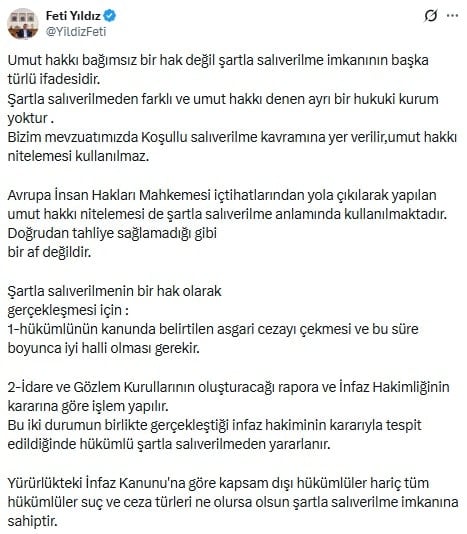 Feti Yıldız
@YildizFeti

Umut hakkı bağımsız bir hak değil şartla salıverilme imkanının başka türlü ifadesidir.
Şartla salıverilmeden farklı ve umut hakkı denen ayrı bir hukuki kurum yoktur .
Bizim mevzuatımızda Koşullu salıverilme kavramına yer verilir,umut hakkı nitelemesi kullanılmaz.

Avrupa İnsan Hakları Mahkemesi içtihatlarından yola çıkılarak yapılan umut hakkı nitelemesi de şartla salıverilme anlamında kullanılmaktadır.
Doğrudan tahliye sağlamadığı gibi
bir af değildir.

Şartla salıverilmenin bir hak olarak
gerçekleşmesi için :
1-hükümlünün kanunda belirtilen asgari cezayı çekmesi ve bu süre boyunca iyi halli olması gerekir.

2-İdare ve Gözlem Kurullarının oluşturacağı rapora ve İnfaz Hakimliğinin kararına göre işlem yapılır.
Bu iki durumun birlikte gerçekleştiği infaz hakiminin kararıyla tespit edildiğinde hükümlü şartla salıverilmeden yararlanır.

Yürürlükteki İnfaz Kanunu'na göre kapsam dışı hükümlüler hariç tüm hükümlüler suç ve ceza türleri ne olursa olsun şartla salıverilme imkanına sahiptir.